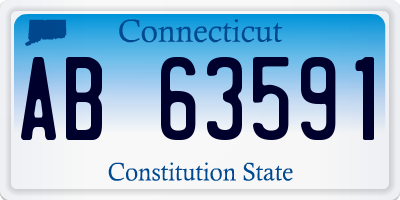 Connecticut

AB 63591

Constitution State